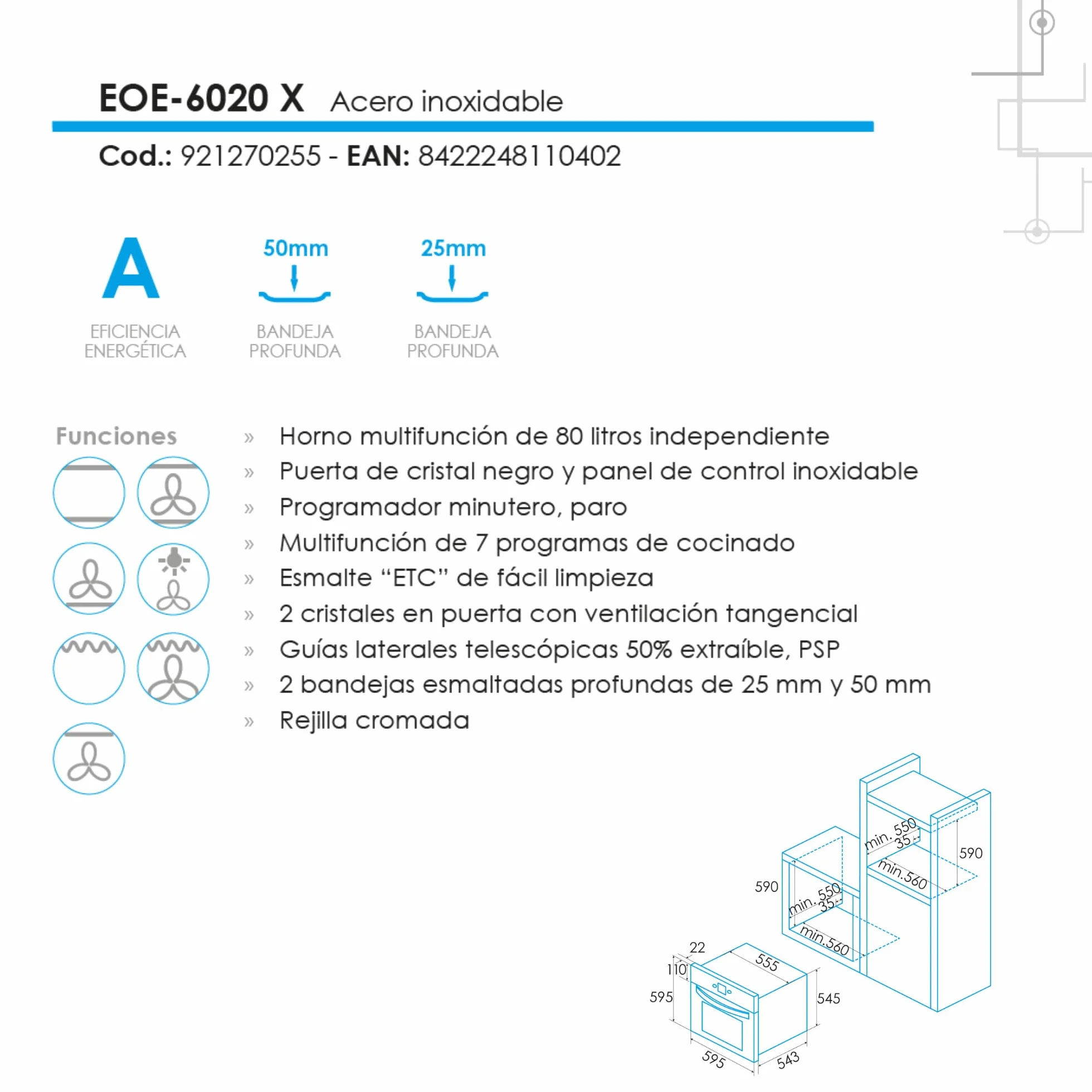 EOE-6020 X Acero inoxidable

Cod.: 921270255 - EAN: 8422248110402

A
EFICIENCIA ENERGÉTICA

50mm
BANDEJA PROFUNDA

25mm
BANDEJA PROFUNDA

Funciones

» Horno multifunción de 80 litros independiente
» Puerta de cristal negro y panel de control inoxidable
» Programador minutero, paro
» Multifunción de 7 programas de cocinado
» Esmalte “ETC” de fácil limpieza
» 2 cristales en puerta con ventilación tangencial
» Guías laterales telescópicas 50% extraíble, PSP
» 2 bandejas esmaltadas profundas de 25 mm y 50 mm
» Rejilla cromada

min. 550
35
590
min.560
590
min. 550
35
min.560
22
555
110
595
545
595
543